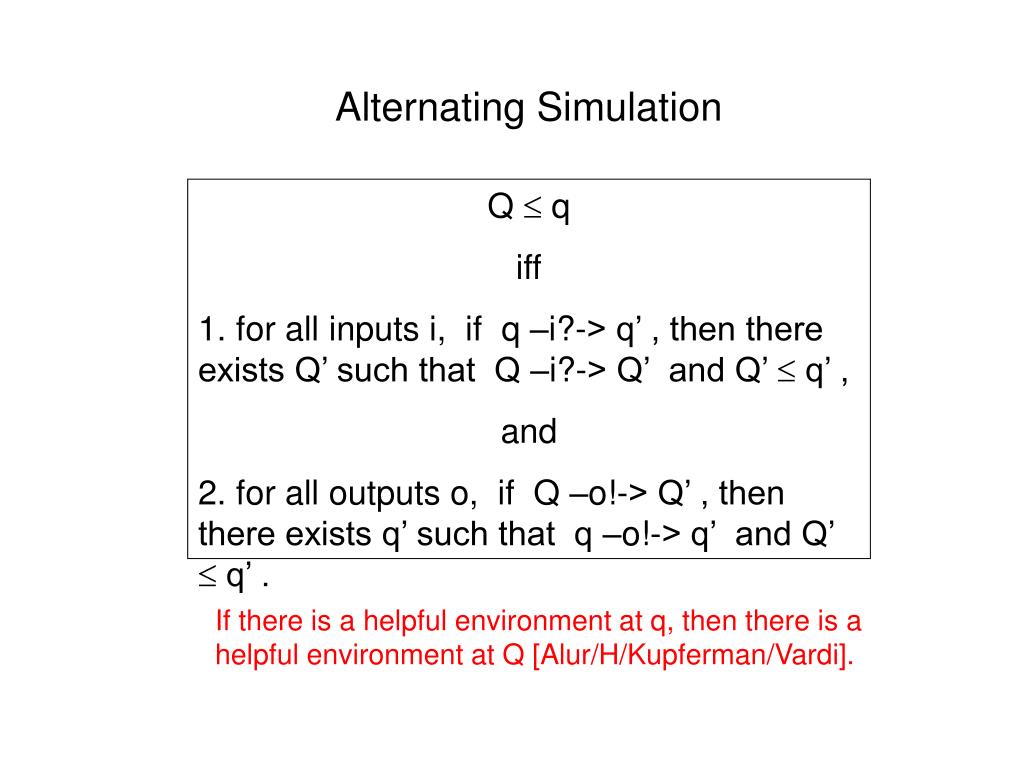 Alternating Simulation

Q $\leq$ q

iff

1. for all inputs i, if q –i?-> q’ , then there exists Q’ such that Q –i?-> Q’ and Q’ $\leq$ q’ ,

and

2. for all outputs o, if Q –o!-> Q’ , then there exists q’ such that q –o!-> q’ and Q’ $\leq$ q’ .

If there is a helpful environment at q, then there is a helpful environment at Q [Alur/H/Kupferman/Vardi].